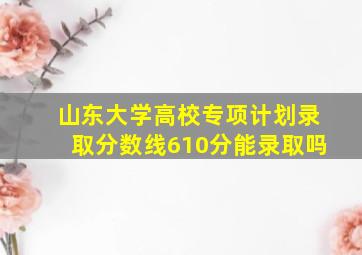 山东大学高校专项计划录取分数线610分能录取吗